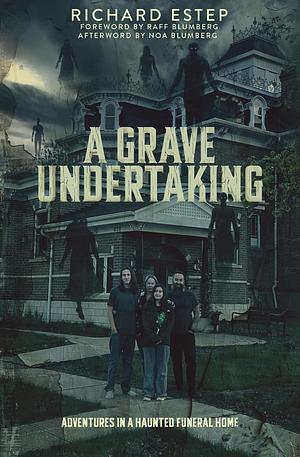 RICHARD ESTEP
FOREWORD BY RAFF BLUMBERG
AFTERWORD BY NOA BLUMBERG

A GRAVE UNDERTAKING

ADVENTURES IN A HAUNTED FUNERAL HOME